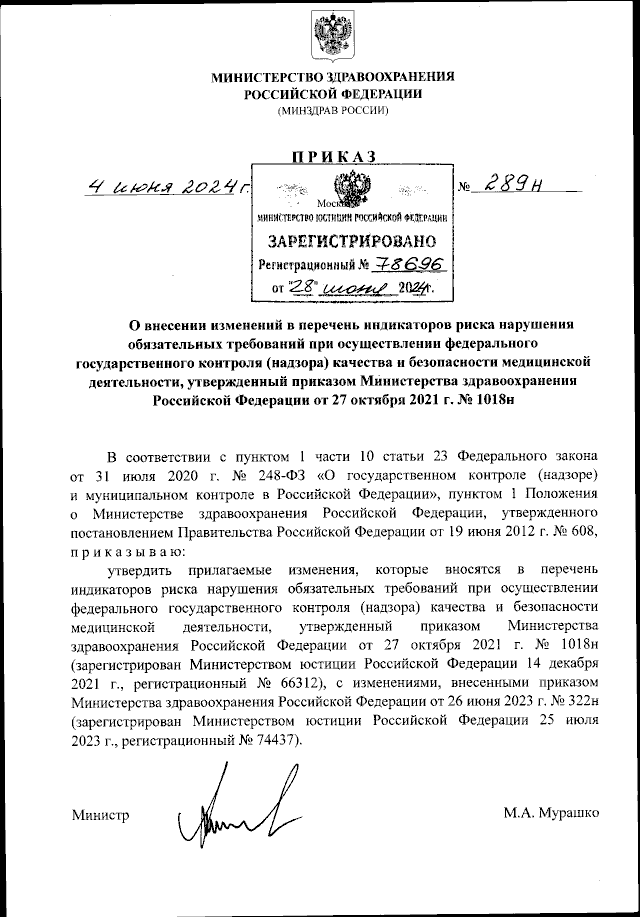 МИНИСТЕРСТВО ЗДРАВООХРАНЕНИЯ РОССИЙСКОЙ ФЕДЕРАЦИИ
(МИНЗДРАВ РОССИИ)

ПРИКАЗ

4 июня 2024 г. № 289н

Москва
МИНИСТЕРСТВО ЮСТИЦИИ РОССИЙСКОЙ ФЕДЕРАЦИИ
ЗАРЕГИСТРИРОВАНО
Регистрационный № 78696
от "28" июня 2024 г.

О внесении изменений в перечень индикаторов риска нарушения обязательных требований при осуществлении федерального государственного контроля (надзора) качества и безопасности медицинской деятельности, утвержденный приказом Министерства здравоохранения Российской Федерации от 27 октября 2021 г. № 1018н

В соответствии с пунктом 1 части 10 статьи 23 Федерального закона от 31 июля 2020 г. № 248-ФЗ «О государственном контроле (надзоре) и муниципальном контроле в Российской Федерации», пунктом 1 Положения о Министерстве здравоохранения Российской Федерации, утвержденного постановлением Правительства Российской Федерации от 19 июня 2012 г. № 608, приказываю:

утвердить прилагаемые изменения, которые вносятся в перечень индикаторов риска нарушения обязательных требований при осуществлении федерального государственного контроля (надзора) качества и безопасности медицинской деятельности, утвержденный приказом Министерства здравоохранения Российской Федерации от 27 октября 2021 г. № 1018н (зарегистрирован Министерством юстиции Российской Федерации 14 декабря 2021 г., регистрационный № 66312), с изменениями, внесенными приказом Министерства здравоохранения Российской Федерации от 26 июня 2023 г. № 322н (зарегистрирован Министерством юстиции Российской Федерации 25 июля 2023 г., регистрационный № 74437).

Министр М.А. Мурашко